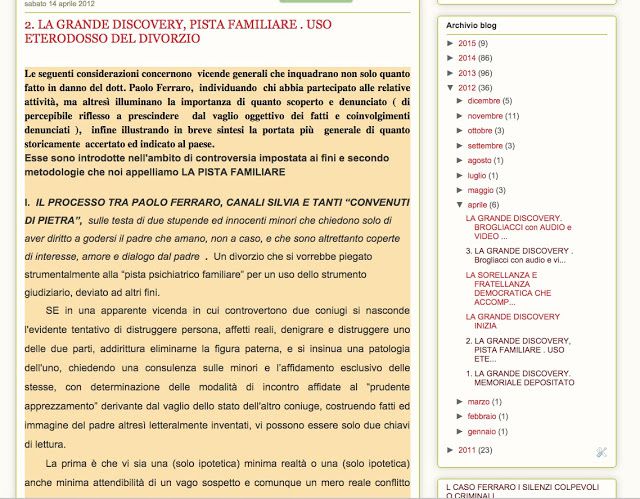 sabato 14 aprile 2012

2. LA GRANDE DISCOVERY, PISTA FAMILIARE . USO ETERODOSSO DEL DIVORZIO

Le seguenti considerazioni concernono vicende generali che inquadrano non solo quanto fatto in danno del dott. Paolo Ferraro, individuando chi abbia partecipato alle relative attività, ma altresì illuminano la importanza di quanto scoperto e denunciato ( di percepibile riflesso a prescindere dal vaglio oggettivo dei fatti e coinvolgimenti denunciati ), infine illustrando in breve sintesi la portata più generale di quanto storicamente accertato ed indicato al paese.
Esse sono introdotte nell'ambito di controversia impostata ai fini e secondo metodologie che noi appelliamo LA PISTA FAMILIARE

I. IL PROCESSO TRA PAOLO FERRARO, CANALI SILVIA E TANTI "CONVENUTI DI PIETRA", sulle testa di due stupende ed innocenti minori che chiedono solo di aver diritto a godersi il padre che amano, non a caso, e che sono altrettanto coperte di interesse, amore e dialogo dal padre . Un divorzio che si vorrebbe piegato strumentalmente alla "pista psichiatrico familiare" per un uso dello strumento giudiziario, deviato ad altri fini.

SE in una apparente vicenda in cui controvertono due coniugi si nasconde l'evidente tentativo di distruggere persona, affetti reali, denigrare e distruggere uno delle due parti, addirittura eliminarne la figura paterna, e si insinua una patologia dell'uno, chiedendo una consulenza sulle minori e l'affidamento esclusivo delle stesse, con determinazione delle modalità di incontro affidate al "prudente apprezzamento" derivante dal vaglio dello stato dell'altro coniuge, costruendo fatti ed immagine del padre altresì letteralmente inventati, vi possono essere solo due chiavi di lettura.

La prima è che vi sia una (solo ipotetica) minima realtà o una (solo ipotetica) anche minima attendibilità di un vago sospetto e comunque un mero reale conflitto

Archivio blog
► 2015 (9)
► 2014 (86)
► 2013 (96)
▼ 2012 (36)
► dicembre (5)
► novembre (11)
► ottobre (3)
► settembre (3)
► agosto (1)
► luglio (1)
► maggio (3)
▼ aprile (6)
LA GRANDE DISCOVERY. BROGLIACCI con AUDIO e VIDEO ...
3. LA GRANDE DISCOVERY . Brogliacci con audio e vi...
LA SORELLANZA E FRATELLANZA DEMOCRATICA CHE ACCOMP...
LA GRANDE DISCOVERY INIZIA
2. LA GRANDE DISCOVERY, PISTA FAMILIARE . USO ETE...
1. LA GRANDE DISCOVERY. MEMORIALE DEPOSITATO
► marzo (1)
► febbraio (1)
► gennaio (1)
► 2011 (23)

L CASO FERRARO I SILENZI COLPEVOLI O CRIMINALI